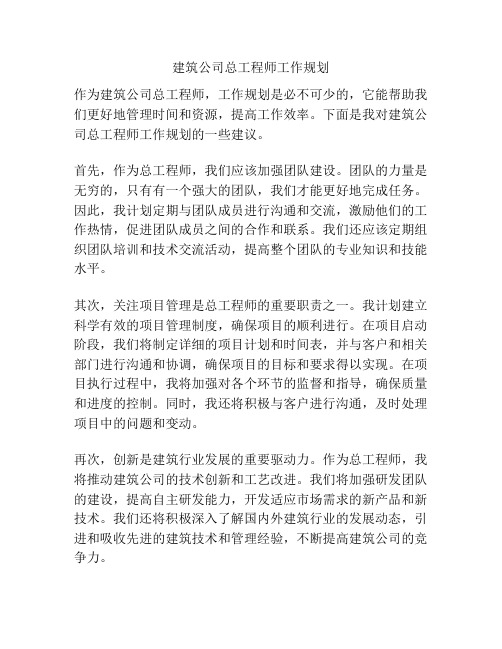 建筑公司总工程师工作规划

作为建筑公司总工程师，工作规划是必不可少的，它能帮助我们更好地管理时间和资源，提高工作效率。下面是我对建筑公司总工程师工作规划的一些建议。

首先，作为总工程师，我们应该加强团队建设。团队的力量是无穷的，只有有一个强大的团队，我们才能更好地完成任务。因此，我计划定期与团队成员进行沟通和交流，激励他们的工作热情，促进团队成员之间的合作和联系。我们还应该定期组织团队培训和技术交流活动，提高整个团队的专业知识和技能水平。

其次，关注项目管理是总工程师的重要职责之一。我计划建立科学有效的项目管理制度，确保项目的顺利进行。在项目启动阶段，我们将制定详细的项目计划和时间表，并与客户和相关部门进行沟通和协调，确保项目的目标和要求得以实现。在项目执行过程中，我将加强对各个环节的监督和指导，确保质量和进度的控制。同时，我还将积极与客户进行沟通，及时处理项目中的问题和变动。

再次，创新是建筑行业发展的重要驱动力。作为总工程师，我将推动建筑公司的技术创新和工艺改进。我们将加强研发团队的建设，提高自主研发能力，开发适应市场需求的新产品和新技术。我们还将积极深入了解国内外建筑行业的发展动态，引进和吸收先进的建筑技术和管理经验，不断提高建筑公司的竞争力。